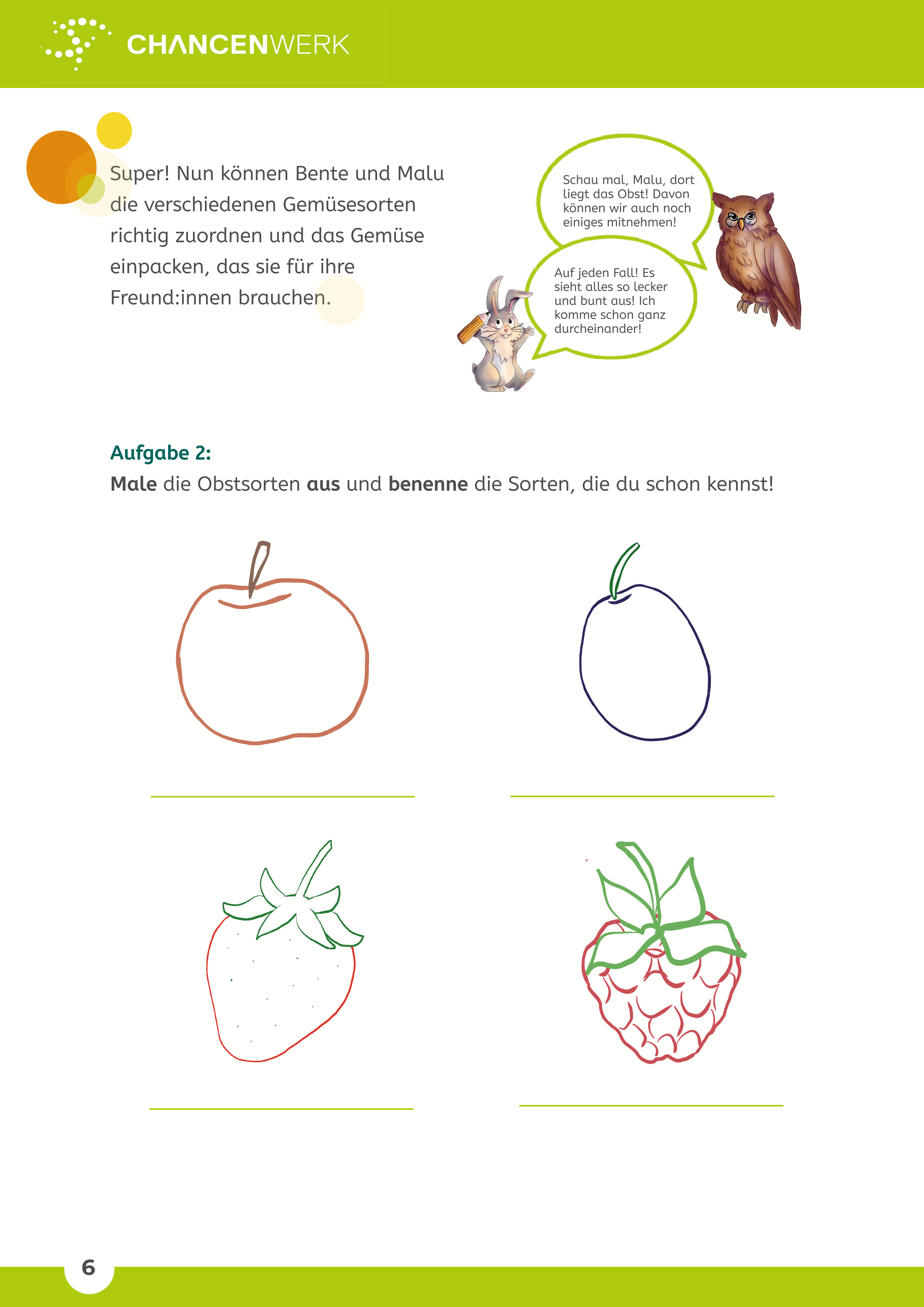 CHANCENWERK

Super! Nun können Bente und Malu die verschiedenen Gemüsesorten richtig zuordnen und das Gemüse einpacken, das sie für ihre Freund:innen brauchen.

Schau mal, Malu, dort liegt das Obst! Davon können wir auch noch einiges mitnehmen!

Auf jeden Fall! Es sieht alles so lecker und bunt aus! Ich komme schon ganz durcheinander!

Aufgabe 2:
Male die Obstsorten aus und benenne die Sorten, die du schon kennst!

____ ____

____ ____

6